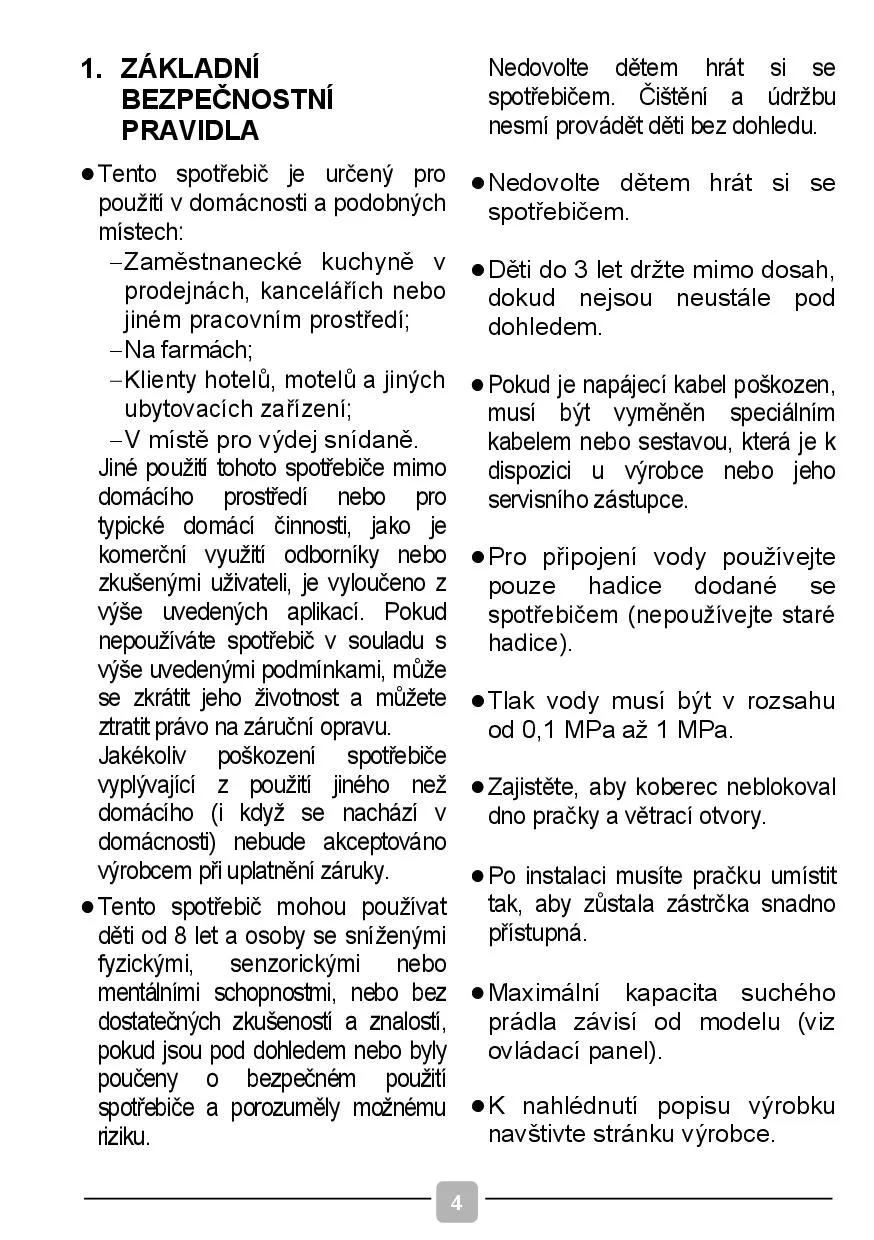 1. ZÁKLADNÍ BEZPEČNOSTNÍ PRAVIDLA

● Tento spotřebič je určený pro použití v domácnosti a podobných místech:
– Zaměstnanecké kuchyně v prodejnách, kancelářích nebo jiném pracovním prostředí;
– Na farmách;
– Klienty hotelů, motelů a jiných ubytovacích zařízení;
– V místě pro výdej snídaně.
Jiné použití tohoto spotřebiče mimo domácího prostředí nebo pro typické domácí činnosti, jako je komerční využití odborníky nebo zkušenými uživateli, je vyloučeno z výše uvedených aplikací. Pokud nepoužíváte spotřebič v souladu s výše uvedenými podmínkami, může se zkrátit jeho životnost a můžete ztratit právo na záruční opravu.
Jakékoliv poškození spotřebiče vyplývající z použití jiného než domácího (i když se nachází v domácnosti) nebude akceptováno výrobcem při uplatnění záruky.

● Tento spotřebič mohou používat děti od 8 let a osoby se sníženými fyzickými, senzorickými nebo mentálními schopnostmi, nebo bez dostatečných zkušeností a znalostí, pokud jsou pod dohledem nebo byly poučeny o bezpečném použití spotřebiče a porozuměly možnému riziku.

Nedovolte dětem hrát si se spotřebičem. Čištění a údržbu nesmí provádět děti bez dohledu.

● Nedovolte dětem hrát si se spotřebičem.

● Děti do 3 let držte mimo dosah, dokud nejsou neustále pod dohledem.

● Pokud je napájecí kabel poškozen, musí být vyměněn speciálním kabelem nebo sestavou, která je k dispozici u výrobce nebo jeho servisního zástupce.

● Pro připojení vody používejte pouze hadice dodané se spotřebičem (nepoužívejte staré hadice).

● Tlak vody musí být v rozsahu od 0,1 MPa až 1 MPa.

● Zajistěte, aby koberec neblokoval dno pračky a větrací otvory.

● Po instalaci musíte pračku umístit tak, aby zůstala zástrčka snadno přístupná.

● Maximální kapacita suchého prádla závisí od modelu (viz ovládací panel).

● K nahlédnutí popisu výrobku navštivte stránku výrobce.

4